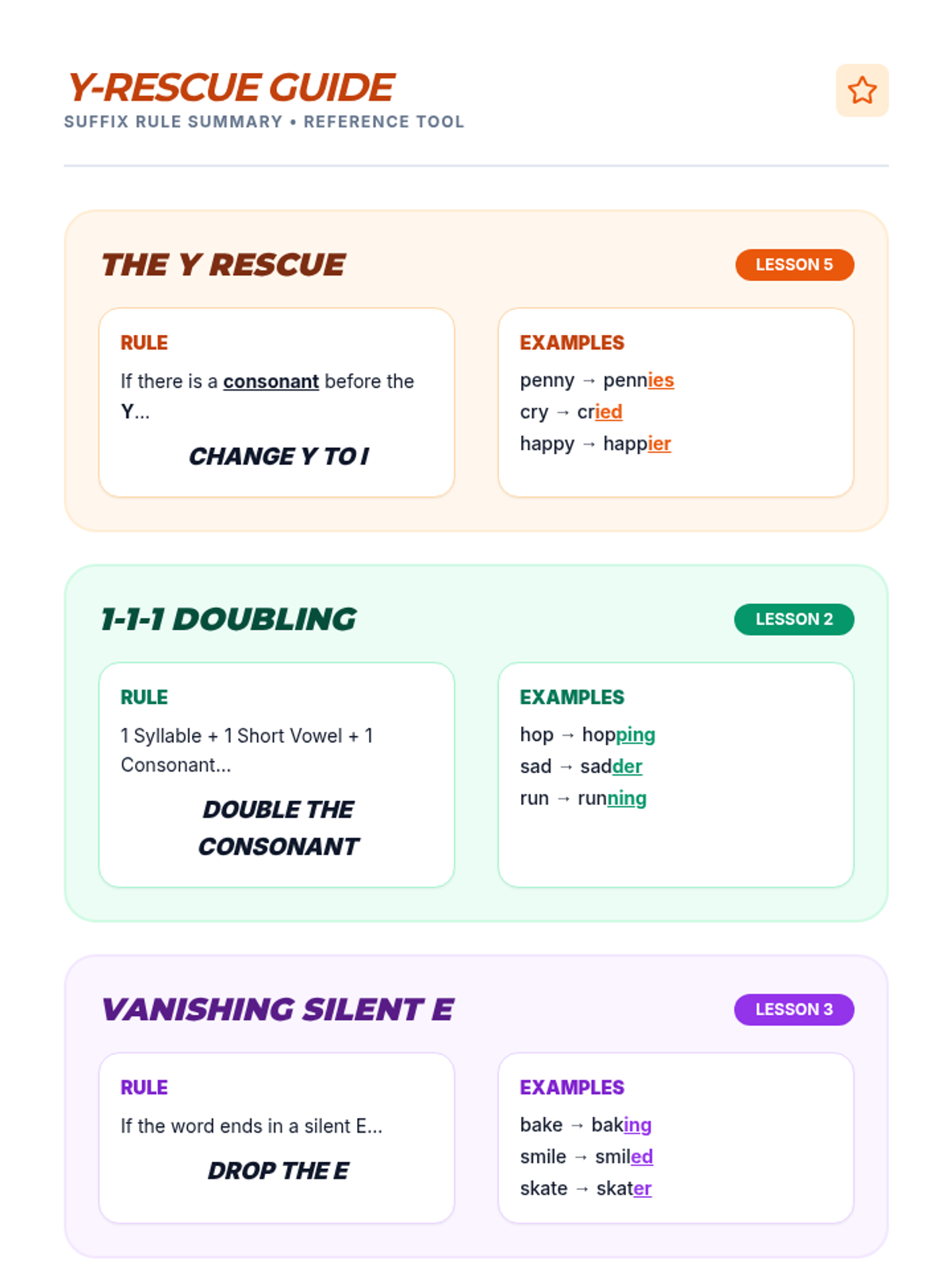 Y-RESCUE GUIDE
SUFFIX RULE SUMMARY • REFERENCE TOOL

THE Y RESCUE
LESSON 5

RULE
If there is a consonant before the Y...
CHANGE Y TO I

EXAMPLES
penny → pennies
cry → cried
happy → happier

1-1-1 DOUBLING
LESSON 2

RULE
1 Syllable + 1 Short Vowel + 1 Consonant...
DOUBLE THE CONSONANT

EXAMPLES
hop → hopping
sad → sadder
run → running

VANISHING SILENT E
LESSON 3

RULE
If the word ends in a silent E...
DROP THE E

EXAMPLES
bake → baking
smile → smiled
skate → skater